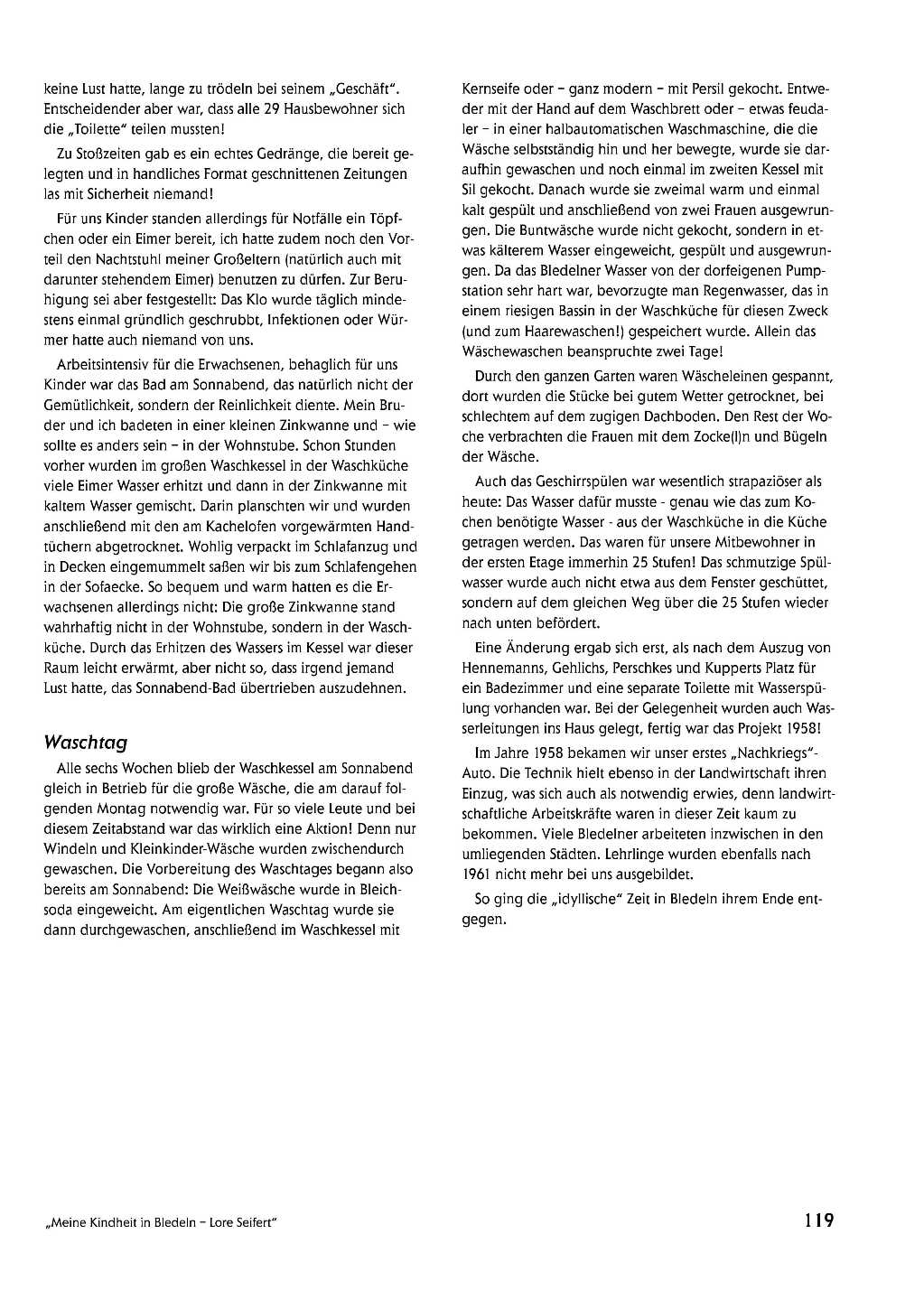 keine Lust hatte, lange zu trödeln bei seinem „Geschäft". Entscheidender aber war, dass alle 29 Hausbewohner sich die „Toilette" teilen mussten!

Zu Stoßzeiten gab es ein echtes Gedränge, die bereit gelegten und in handliches Format geschnittenen Zeitungen las mit Sicherheit niemand!

Für uns Kinder standen allerdings für Notfälle ein Töpfchen oder ein Eimer bereit, ich hatte zudem noch den Vorteil den Nachtstuhl meiner Großeltern (natürlich auch mit darunter stehendem Eimer) benutzen zu dürfen. Zur Beruhigung sei aber festgestellt: Das Klo wurde täglich mindestens einmal gründlich geschrubbt, Infektionen oder Würmer hatte auch niemand von uns.

Arbeitsintensiv für die Erwachsenen, behaglich für uns Kinder war das Bad am Sonnabend, das natürlich nicht der Gemütlichkeit, sondern der Reinlichkeit diente. Mein Bruder und ich badeten in einer kleinen Zinkwanne und – wie sollte es anders sein – in der Wohnstube. Schon Stunden vorher wurden im großen Waschkessel in der Waschküche viele Eimer Wasser erhitzt und dann in der Zinkwanne mit kaltem Wasser gemischt. Darin planschten wir und wurden anschließend mit den am Kachelofen vorgewärmten Handtüchern abgetrocknet. Wohlig verpackt im Schlafanzug und in Decken eingemummelt saßen wir bis zum Schlafengehen in der Sofaecke. So bequem und warm hatten es die Erwachsenen allerdings nicht: Die große Zinkwanne stand wahrhaftig nicht in der Wohnstube, sondern in der Waschküche. Durch das Erhitzen des Wassers im Kessel war dieser Raum leicht erwärmt, aber nicht so, dass irgend jemand Lust hatte, das Sonnabend-Bad übertrieben auszudehnen.

Waschtag

Alle sechs Wochen blieb der Waschkessel am Sonnabend gleich in Betrieb für die große Wäsche, die am darauf folgenden Montag notwendig war. Für so viele Leute und bei diesem Zeitabstand war das wirklich eine Aktion! Denn nur Windeln und Kleinkinder-Wäsche wurden zwischendurch gewaschen. Die Vorbereitung des Waschtages begann also bereits am Sonnabend: Die Weißwäsche wurde in Bleichsoda eingeweicht. Am eigentlichen Waschtag wurde sie dann durchgewaschen, anschließend im Waschkessel mit Kernseife oder – ganz modern – mit Persil gekocht. Entweder mit der Hand auf dem Waschbrett oder – etwas feudaler – in einer halbautomatischen Waschmaschine, die die Wäsche selbstständig hin und her bewegte, wurde sie daraufhin gewaschen und noch einmal im zweiten Kessel mit Sil gekocht. Danach wurde sie zweimal warm und einmal kalt gespült und anschließend von zwei Frauen ausgewrungen. Die Buntwäsche wurde nicht gekocht, sondern in etwas kälterem Wasser eingeweicht, gespült und ausgewrungen. Da das Bledelner Wasser von der dorfeigenen Pumpstation sehr hart war, bevorzugte man Regenwasser, das in einem riesigen Bassin in der Waschküche für diesen Zweck (und zum Haarewaschen!) gespeichert wurde. Allein das Wäschewaschen beanspruchte zwei Tage!

Durch den ganzen Garten waren Wäscheleinen gespannt, dort wurden die Stücke bei gutem Wetter getrocknet, bei schlechtem auf dem zugigen Dachboden. Den Rest der Woche verbrachten die Frauen mit dem Zocke(l)n und Bügeln der Wäsche.

Auch das Geschirrspülen war wesentlich strapaziöser als heute: Das Wasser dafür musste - genau wie das zum Kochen benötigte Wasser - aus der Waschküche in die Küche getragen werden. Das waren für unsere Mitbewohner in der ersten Etage immerhin 25 Stufen! Das schmutzige Spülwasser wurde auch nicht etwa aus dem Fenster geschüttet, sondern auf dem gleichen Weg über die 25 Stufen wieder nach unten befördert.

Eine Änderung ergab sich erst, als nach dem Auszug von Hennemanns, Gehlichs, Perschkes und Kupperts Platz für ein Badezimmer und eine separate Toilette mit Wasserspülung vorhanden war. Bei der Gelegenheit wurden auch Wasserleitungen ins Haus gelegt, fertig war das Projekt 1958!

Im Jahre 1958 bekamen wir unser erstes „Nachkriegs"-Auto. Die Technik hielt ebenso in der Landwirtschaft ihren Einzug, was sich auch als notwendig erwies, denn landwirtschaftliche Arbeitskräfte waren in dieser Zeit kaum zu bekommen. Viele Bledelner arbeiteten inzwischen in den umliegenden Städten. Lehrlinge wurden ebenfalls nach 1961 nicht mehr bei uns ausgebildet.

So ging die „idyllische" Zeit in Bledeln ihrem Ende entgegen.

„Meine Kindheit in Bledeln – Lore Seifert"

119